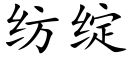 纺绽